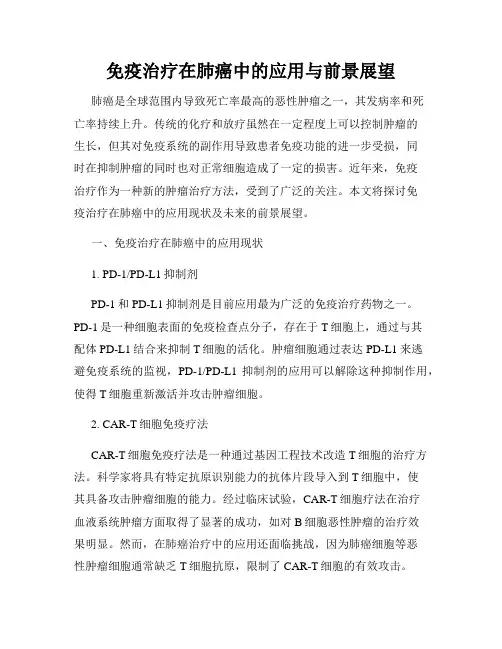 免疫治疗在肺癌中的应用与前景展望

肺癌是全球范围内导致死亡率最高的恶性肿瘤之一，其发病率和死亡率持续上升。传统的化疗和放疗虽然在一定程度上可以控制肿瘤的生长，但其对免疫系统的副作用导致患者免疫功能的进一步受损，同时在抑制肿瘤的同时也对正常细胞造成了一定的损害。近年来，免疫治疗作为一种新的肿瘤治疗方法，受到了广泛的关注。本文将探讨免疫治疗在肺癌中的应用现状及未来的前景展望。

一、免疫治疗在肺癌中的应用现状

1. PD-1/PD-L1 抑制剂

PD-1 和 PD-L1 抑制剂是目前应用最为广泛的免疫治疗药物之一。PD-1 是一种细胞表面的免疫检查点分子，存在于 T 细胞上，通过与其配体 PD-L1 结合来抑制 T 细胞的活化。肿瘤细胞通过表达 PD-L1 来逃避免疫系统的监视，PD-1/PD-L1 抑制剂的应用可以解除这种抑制作用，使得 T 细胞重新激活并攻击肿瘤细胞。

2. CAR-T 细胞免疫疗法

CAR-T 细胞免疫疗法是一种通过基因工程技术改造 T 细胞的治疗方法。科学家将具有特定抗原识别能力的抗体片段导入到 T 细胞中，使其具备攻击肿瘤细胞的能力。经过临床试验，CAR-T 细胞疗法在治疗血液系统肿瘤方面取得了显著的成功，如对 B 细胞恶性肿瘤的治疗效果明显。然而，在肺癌治疗中的应用还面临挑战，因为肺癌细胞等恶性肿瘤细胞通常缺乏 T 细胞抗原，限制了 CAR-T 细胞的有效攻击。